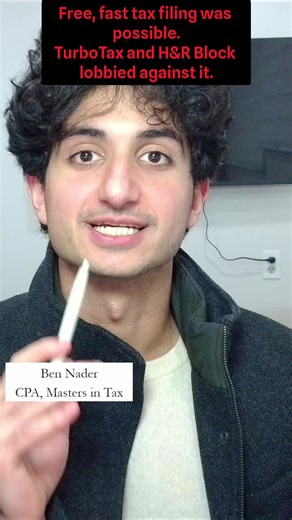 Free, fast tax filing was possible.
TurboTax and H&R Block lobbied against it.

Ben Nader
CPA, Masters in Tax